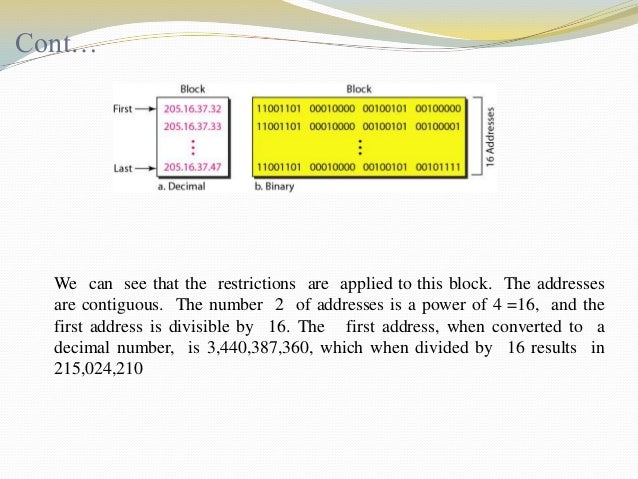 Cont…

Block

First → 205.16.37.32
205.16.37.33
⋮
Last → 205.16.37.47

a. Decimal

Block

11001101 00010000 00100101 00100000
11001101 00010000 00100101 00100001
⋮
11001101 00010000 00100101 00101111

16 Addresses

b. Binary

We can see that the restrictions are applied to this block. The addresses are contiguous. The number 2 of addresses is a power of 4 =16, and the first address is divisible by 16. The first address, when converted to a decimal number, is 3,440,387,360, which when divided by 16 results in 215,024,210